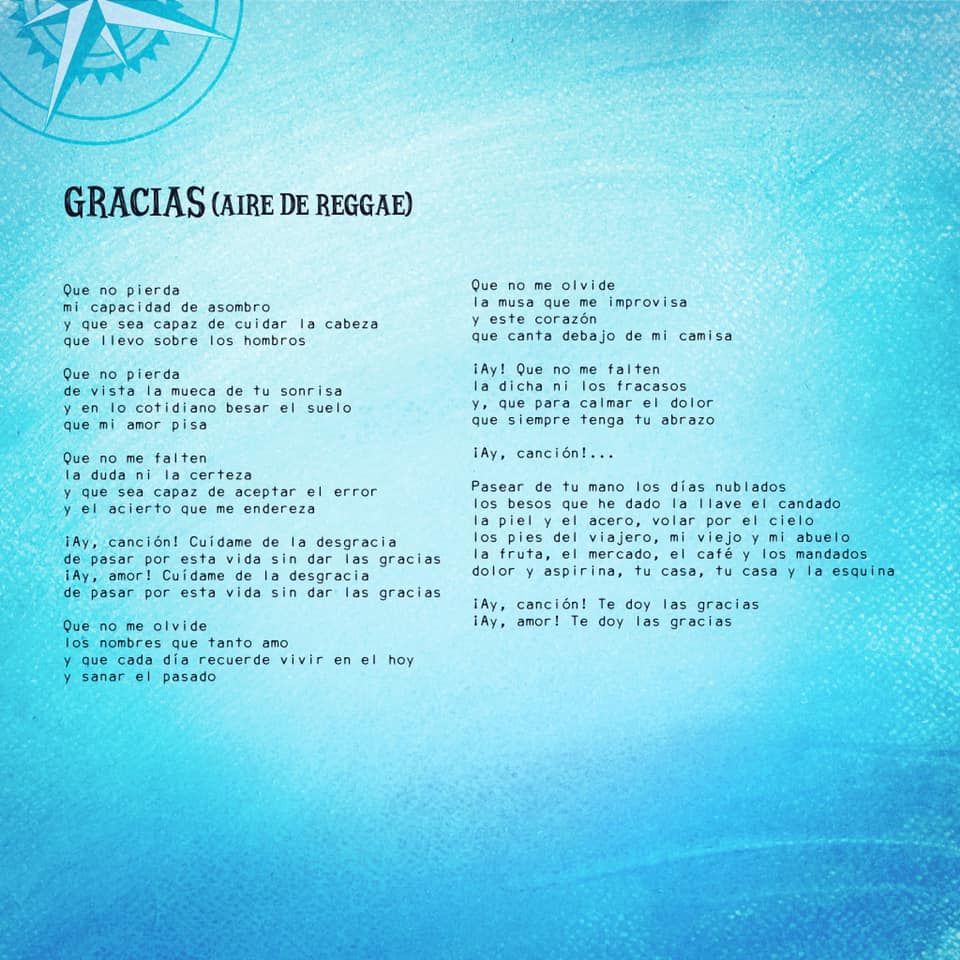 GRACIAS (AIRE DE REGGAE)

Que no pierda
mi capacidad de asombro
y que sea capaz de cuidar la cabeza
que llevo sobre los hombros

Que no pierda
de vista la mueca de tu sonrisa
y en lo cotidiano besar el suelo
que mi amor pisa

Que no me falten
la duda ni la certeza
y que sea capaz de aceptar el error
y el acierto que me endereza

¡Ay, canción! Cuídame de la desgracia
de pasar por esta vida sin dar las gracias
¡Ay, amor! Cuídame de la desgracia
de pasar por esta vida sin dar las gracias

Que no me olvide
los nombres que tanto amo
y que cada día recuerde vivir en el hoy
y sanar el pasado

Que no me olvide
la musa que me improvisa
y este corazón
que canta debajo de mi camisa

¡Ay! Que no me falten
la dicha ni los fracasos
y, que para calmar el dolor
que siempre tenga tu abrazo

¡Ay, canción!...

Pasear de tu mano los días nublados
los besos que he dado la llave el candado
la piel y el acero, volar por el cielo
los pies del viajero, mi viejo y mi abuelo
la fruta, el mercado, el café y los mandados
dolor y aspirina, tu casa, tu casa y la esquina

¡Ay, canción! Te doy las gracias
¡Ay, amor! Te doy las gracias